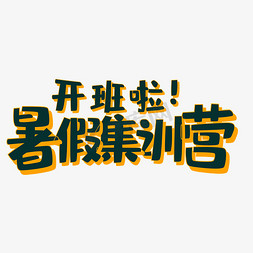 开班啦！
暑假集训营